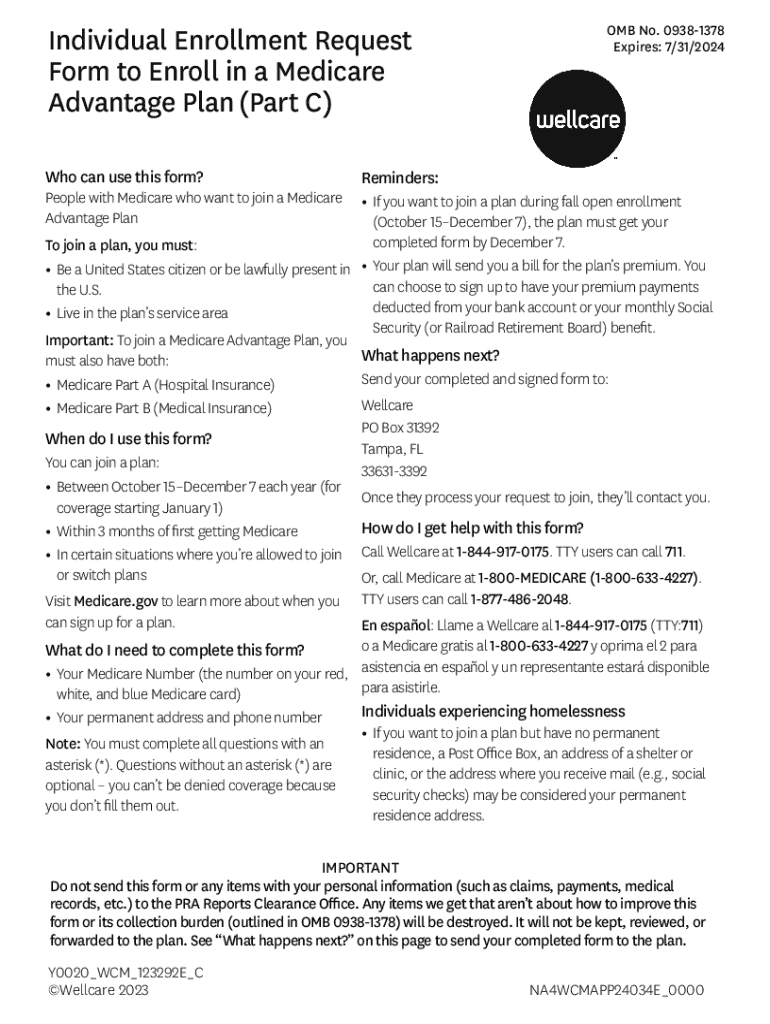 Individual Enrollment Request Form to Enroll in a Medicare Advantage Plan (Part C)

OMB No. 0938-1378
Expires: 7/31/2024

wellcare

Who can use this form?
People with Medicare who want to join a Medicare Advantage Plan

To join a plan, you must:
• Be a United States citizen or be lawfully present in the U.S.
• Live in the plan's service area

Important: To join a Medicare Advantage Plan, you must also have both:
• Medicare Part A (Hospital Insurance)
• Medicare Part B (Medical Insurance)

When do I use this form?
You can join a plan:
• Between October 15–December 7 each year (for coverage starting January 1)
• Within 3 months of first getting Medicare
• In certain situations where you're allowed to join or switch plans

Visit Medicare.gov to learn more about when you can sign up for a plan.

What do I need to complete this form?
• Your Medicare Number (the number on your red, white, and blue Medicare card)
• Your permanent address and phone number

Note: You must complete all questions with an asterisk (*). Questions without an asterisk (*) are optional – you can't be denied coverage because you don't fill them out.

Reminders:
• If you want to join a plan during fall open enrollment (October 15–December 7), the plan must get your completed form by December 7.
• Your plan will send you a bill for the plan's premium. You can choose to sign up to have your premium payments deducted from your bank account or your monthly Social Security (or Railroad Retirement Board) benefit.

What happens next?
Send your completed and signed form to:

Wellcare
PO Box 31392
Tampa, FL
33631-3392

Once they process your request to join, they'll contact you.

How do I get help with this form?
Call Wellcare at 1-844-917-0175. TTY users can call 711.

Or, call Medicare at 1-800-MEDICARE (1-800-633-4227). TTY users can call 1-877-486-2048.

En español: Llame a Wellcare al 1-844-917-0175 (TTY:711) o a Medicare gratis al 1-800-633-4227 y oprima el 2 para asistencia en español y un representante estará disponible para asistirle.

Individuals experiencing homelessness
• If you want to join a plan but have no permanent residence, a Post Office Box, an address of a shelter or clinic, or the address where you receive mail (e.g., social security checks) may be considered your permanent residence address.

IMPORTANT
Do not send this form or any items with your personal information (such as claims, payments, medical records, etc.) to the PRA Reports Clearance Office. Any items we get that aren't about how to improve this form or its collection burden (outlined in OMB 0938-1378) will be destroyed. It will not be kept, reviewed, or forwarded to the plan. See "What happens next?" on this page to send your completed form to the plan.

Y0020_WCM_123292E_C
©Wellcare 2023

NA4WCMAPP24034E_0000